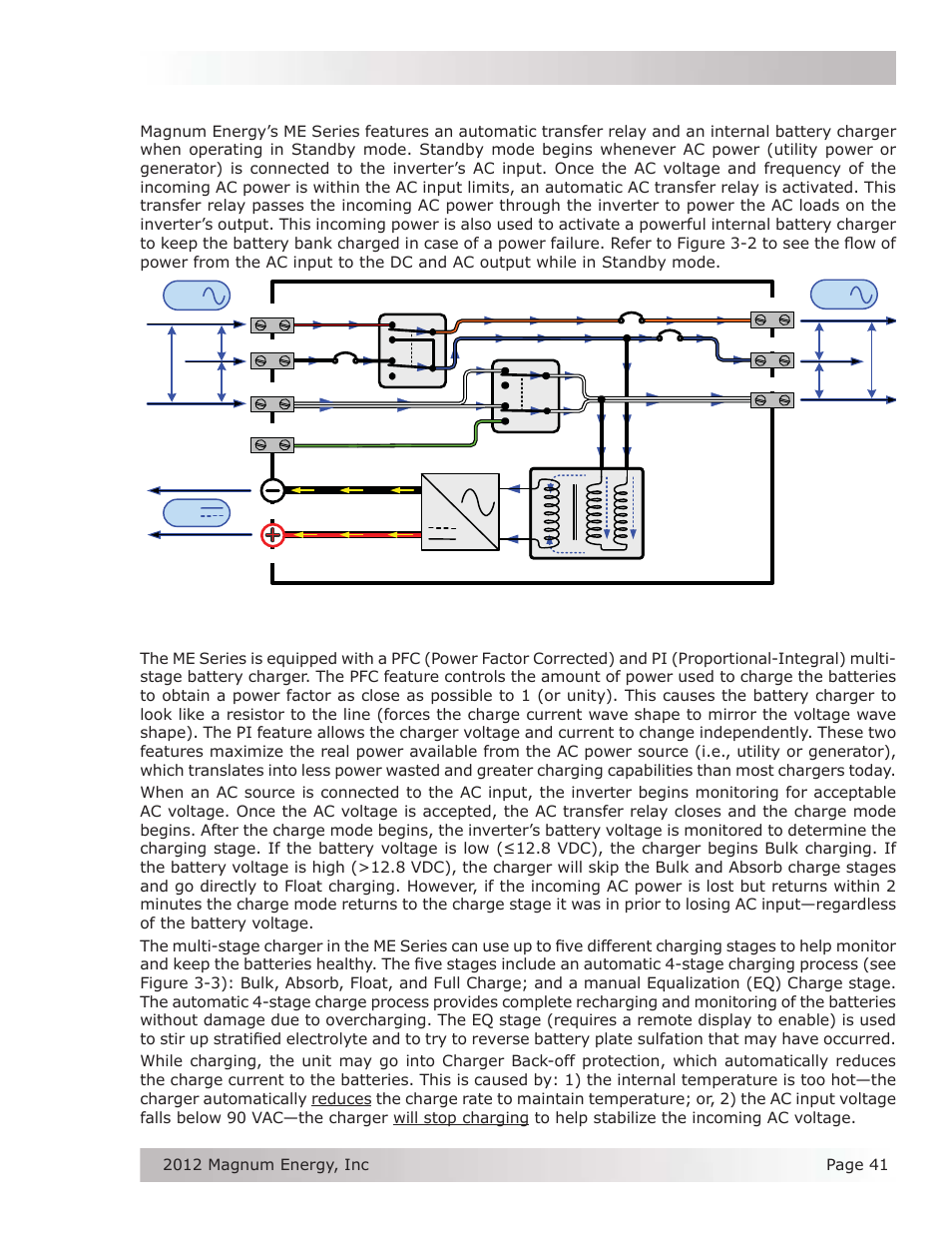 Magnum Energy's ME Series features an automatic transfer relay and an internal battery charger when operating in Standby mode. Standby mode begins whenever AC power (utility power or generator) is connected to the inverter's AC input. Once the AC voltage and frequency of the incoming AC power is within the AC input limits, an automatic AC transfer relay is activated. This transfer relay passes the incoming AC power through the inverter to power the AC loads on the inverter's output. This incoming power is also used to activate a powerful internal battery charger to keep the battery bank charged in case of a power failure. Refer to Figure 3-2 to see the flow of power from the AC input to the DC and AC output while in Standby mode.

The ME Series is equipped with a PFC (Power Factor Corrected) and PI (Proportional-Integral) multi-stage battery charger. The PFC feature controls the amount of power used to charge the batteries to obtain a power factor as close as possible to 1 (or unity). This causes the battery charger to look like a resistor to the line (forces the charge current wave shape to mirror the voltage wave shape). The PI feature allows the charger voltage and current to change independently. These two features maximize the real power available from the AC power source (i.e., utility or generator), which translates into less power wasted and greater charging capabilities than most chargers today.

When an AC source is connected to the AC input, the inverter begins monitoring for acceptable AC voltage. Once the AC voltage is accepted, the AC transfer relay closes and the charge mode begins. After the charge mode begins, the inverter's battery voltage is monitored to determine the charging stage. If the battery voltage is low (≤12.8 VDC), the charger begins Bulk charging. If the battery voltage is high (>12.8 VDC), the charger will skip the Bulk and Absorb charge stages and go directly to Float charging. However, if the incoming AC power is lost but returns within 2 minutes the charge mode returns to the charge stage it was in prior to losing AC input—regardless of the battery voltage.

The multi-stage charger in the ME Series can use up to five different charging stages to help monitor and keep the batteries healthy. The five stages include an automatic 4-stage charging process (see Figure 3-3): Bulk, Absorb, Float, and Full Charge; and a manual Equalization (EQ) Charge stage. The automatic 4-stage charge process provides complete recharging and monitoring of the batteries without damage due to overcharging. The EQ stage (requires a remote display to enable) is used to stir up stratified electrolyte and to try to reverse battery plate sulfation that may have occurred.

While charging, the unit may go into Charger Back-off protection, which automatically reduces the charge current to the batteries. This is caused by: 1) the internal temperature is too hot—the charger automatically reduces the charge rate to maintain temperature; or, 2) the AC input voltage falls below 90 VAC—the charger will stop charging to help stabilize the incoming AC voltage.

2012 Magnum Energy, Inc Page 41